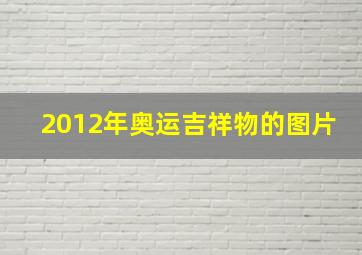 2012年奥运吉祥物的图片